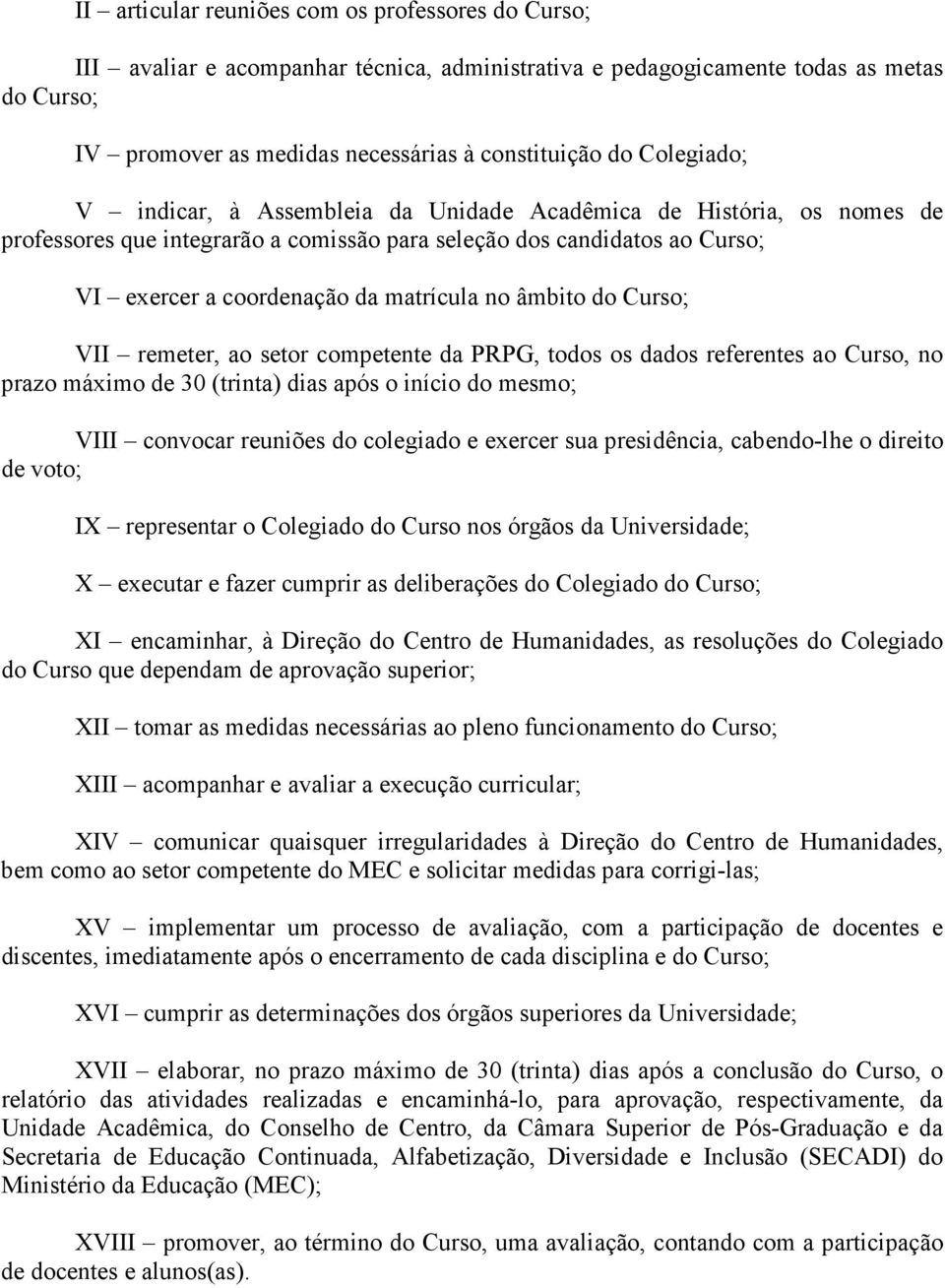 II – articular reuniões com os professores do Curso;

III – avaliar e acompanhar técnica, administrativa e pedagogicamente todas as metas do Curso;

IV – promover as medidas necessárias à constituição do Colegiado;

V – indicar, à Assembleia da Unidade Acadêmica de História, os nomes de professores que integrarão a comissão para seleção dos candidatos ao Curso;

VI – exercer a coordenação da matrícula no âmbito do Curso;

VII – remeter, ao setor competente da PRPG, todos os dados referentes ao Curso, no prazo máximo de 30 (trinta) dias após o início do mesmo;

VIII – convocar reuniões do colegiado e exercer sua presidência, cabendo-lhe o direito de voto;

IX – representar o Colegiado do Curso nos órgãos da Universidade;

X – executar e fazer cumprir as deliberações do Colegiado do Curso;

XI – encaminhar, à Direção do Centro de Humanidades, as resoluções do Colegiado do Curso que dependam de aprovação superior;

XII – tomar as medidas necessárias ao pleno funcionamento do Curso;

XIII – acompanhar e avaliar a execução curricular;

XIV – comunicar quaisquer irregularidades à Direção do Centro de Humanidades, bem como ao setor competente do MEC e solicitar medidas para corrigi-las;

XV – implementar um processo de avaliação, com a participação de docentes e discentes, imediatamente após o encerramento de cada disciplina e do Curso;

XVI – cumprir as determinações dos órgãos superiores da Universidade;

XVII – elaborar, no prazo máximo de 30 (trinta) dias após a conclusão do Curso, o relatório das atividades realizadas e encaminhá-lo, para aprovação, respectivamente, da Unidade Acadêmica, do Conselho de Centro, da Câmara Superior de Pós-Graduação e da Secretaria de Educação Continuada, Alfabetização, Diversidade e Inclusão (SECADI) do Ministério da Educação (MEC);

XVIII – promover, ao término do Curso, uma avaliação, contando com a participação de docentes e alunos(as).